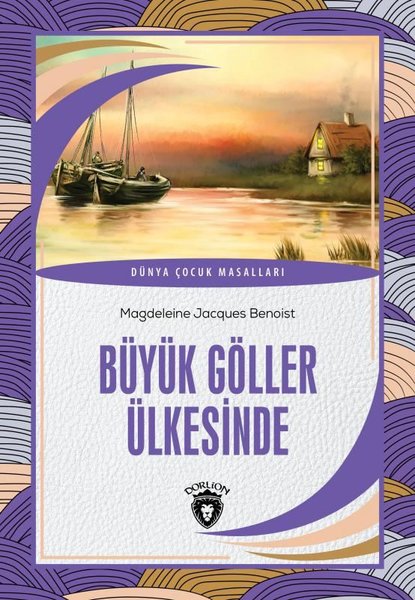 DÜNYA ÇOCUK MASALLARI

Magdeleine Jacques Benoist

BÜYÜK GÖLLER ÜLKESİNDE

DORLION